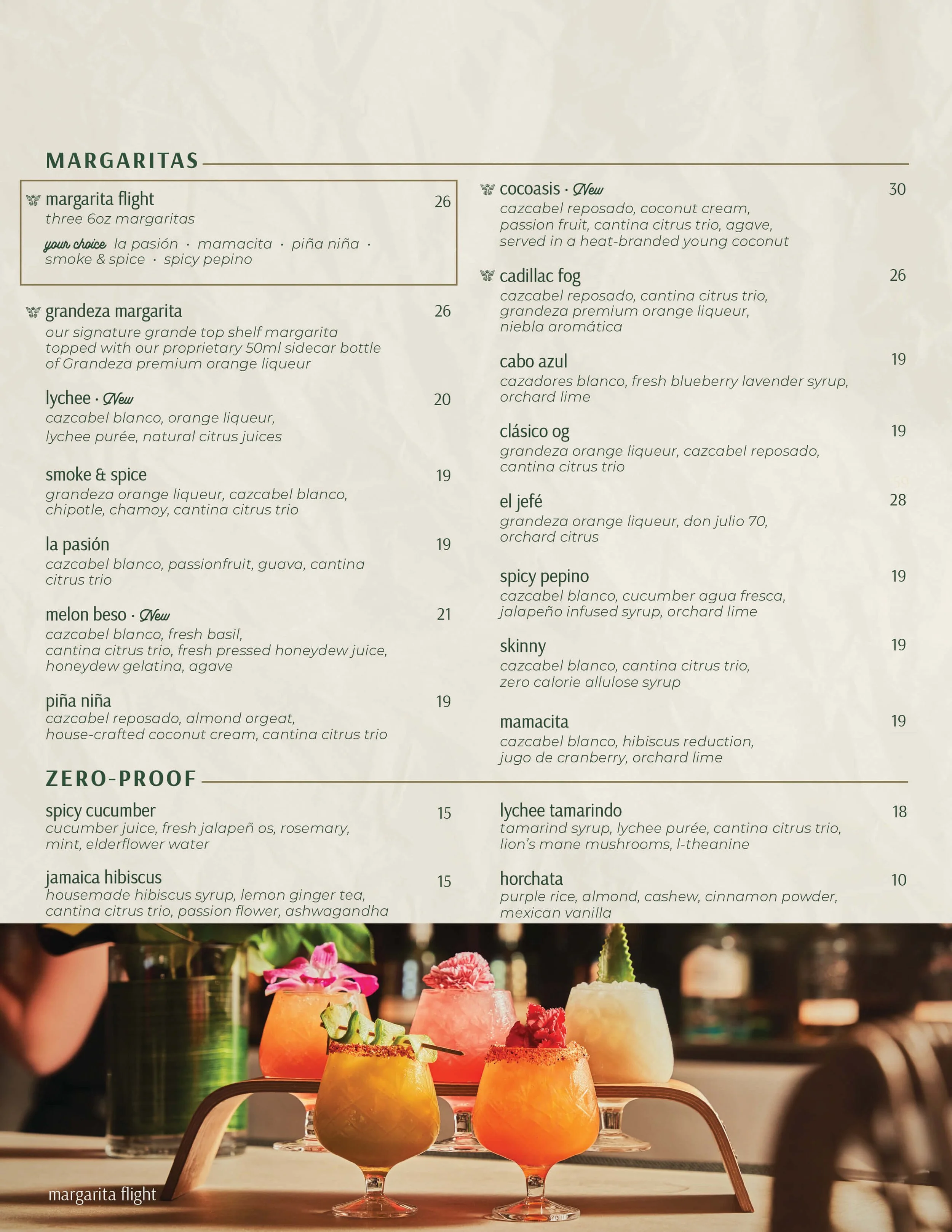 MARGARITAS

margarita flight 26
three 6oz margaritas
your choice la pasión · mamacita · piña niña · smoke & spice · spicy pepino

grandeza margarita 26
our signature grande top shelf margarita topped with our proprietary 50ml sidecar bottle of Grandeza premium orange liqueur

lychee · New 20
cazcabel blanco, orange liqueur, lychee purée, natural citrus juices

smoke & spice 19
grandeza orange liqueur, cazcabel blanco, chipotle, chamoy, cantina citrus trio

la pasión 19
cazcabel blanco, passionfruit, guava, cantina citrus trio

melon beso · New 21
cazcabel blanco, fresh basil, cantina citrus trio, fresh pressed honeydew juice, honeydew gelatina, agave

piña niña 19
cazcabel reposado, almond orgeat, house-crafted coconut cream, cantina citrus trio

cocoasis · New 30
cazcabel reposado, coconut cream, passion fruit, cantina citrus trio, agave, served in a heat-branded young coconut

cadillac fog 26
cazcabel reposado, cantina citrus trio, grandeza premium orange liqueur, niebla aromática

cabo azul 19
cazadores blanco, fresh blueberry lavender syrup, orchard lime

clásico og 19
grandeza orange liqueur, cazcabel reposado, cantina citrus trio

el jefé 28
grandeza orange liqueur, don julio 70, orchard citrus

spicy pepino 19
cazcabel blanco, cucumber agua fresca, jalapeño infused syrup, orchard lime

skinny 19
cazcabel blanco, cantina citrus trio, zero calorie allulose syrup

mamacita 19
cazcabel blanco, hibiscus reduction, jugo de cranberry, orchard lime

ZERO-PROOF

spicy cucumber 15
cucumber juice, fresh jalapeñ os, rosemary, mint, elderflower water

jamaica hibiscus 15
housemade hibiscus syrup, lemon ginger tea, cantina citrus trio, passion flower, ashwagandha

lychee tamarindo 18
tamarind syrup, lychee purée, cantina citrus trio, lion's mane mushrooms, l-theanine

horchata 10
purple rice, almond, cashew, cinnamon powder, mexican vanilla

margarita flight